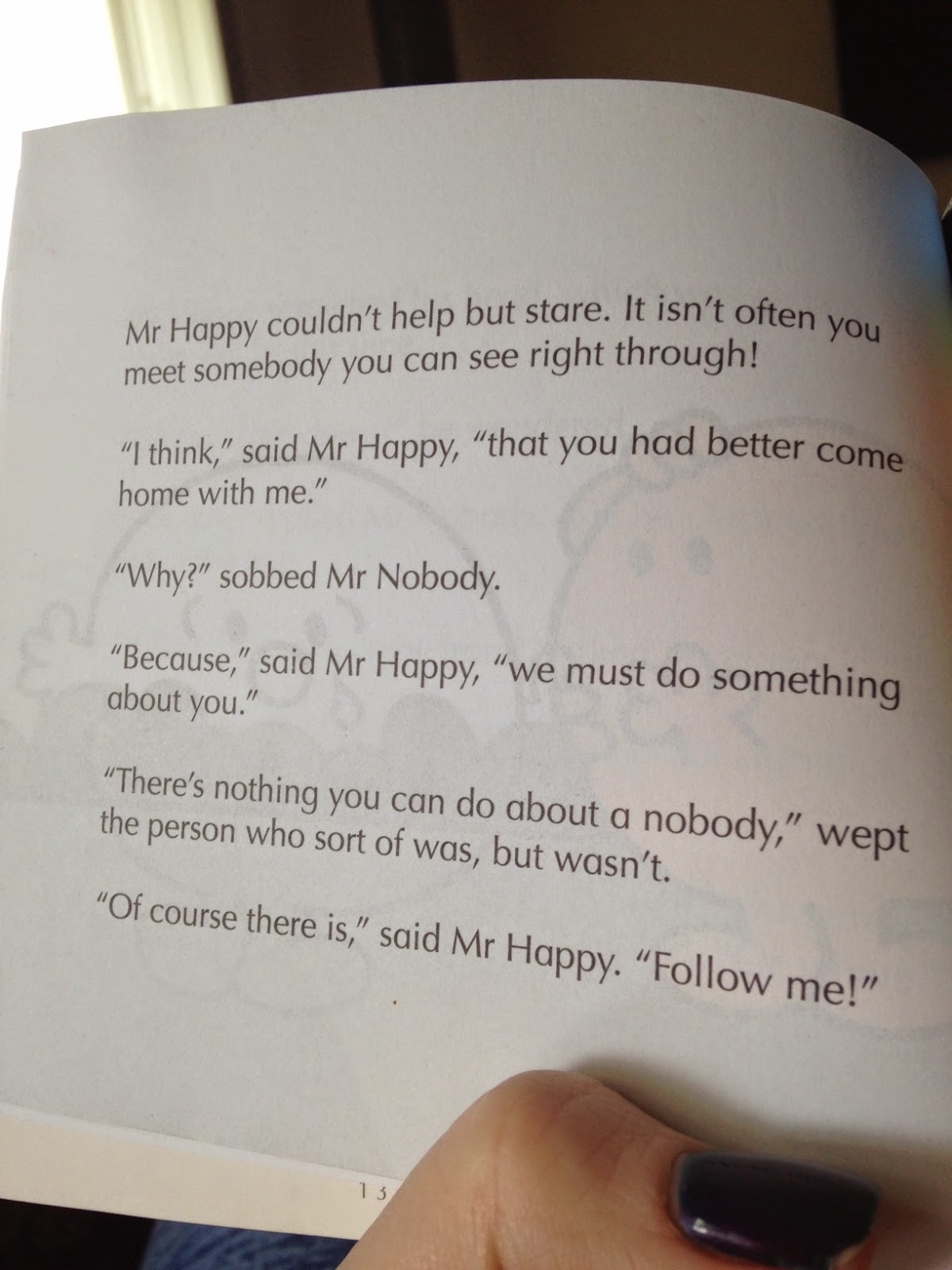 Mr Happy couldn't help but stare. It isn't often you meet somebody you can see right through!

"I think," said Mr Happy, "that you had better come home with me."

"Why?" sobbed Mr Nobody.

"Because," said Mr Happy, "we must do something about you."

"There's nothing you can do about a nobody," wept the person who sort of was, but wasn't.

"Of course there is," said Mr Happy. "Follow me!"

13